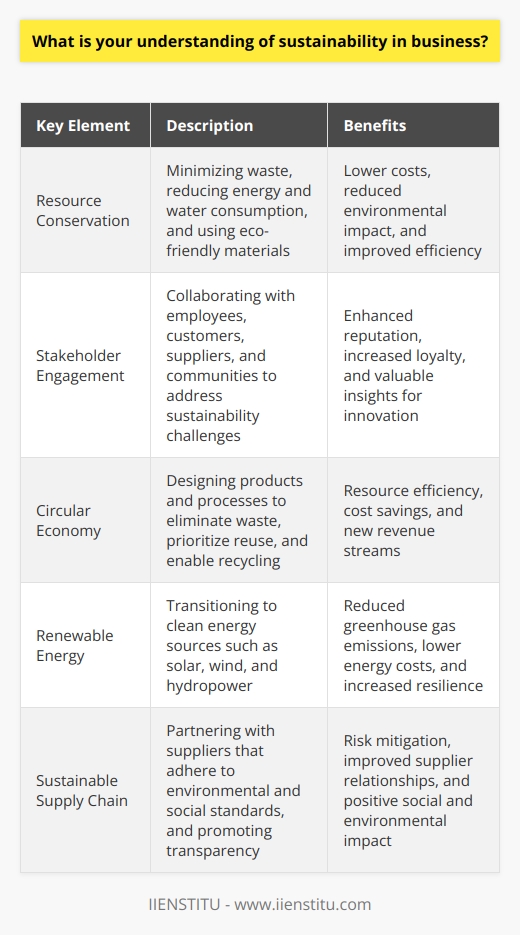 What is your understanding of sustainability in business?

| Key Element | Description | Benefits |
|---|---|---|
| Resource Conservation | Minimizing waste, reducing energy and water consumption, and using eco-friendly materials | Lower costs, reduced environmental impact, and improved efficiency |
| Stakeholder Engagement | Collaborating with employees, customers, suppliers, and communities to address sustainability challenges | Enhanced reputation, increased loyalty, and valuable insights for innovation |
| Circular Economy | Designing products and processes to eliminate waste, prioritize reuse, and enable recycling | Resource efficiency, cost savings, and new revenue streams |
| Renewable Energy | Transitioning to clean energy sources such as solar, wind, and hydropower | Reduced greenhouse gas emissions, lower energy costs, and increased resilience |
| Sustainable Supply Chain | Partnering with suppliers that adhere to environmental and social standards, and promoting transparency | Risk mitigation, improved supplier relationships, and positive social and environmental impact |

IIENSTITU - www.iienstitu.com